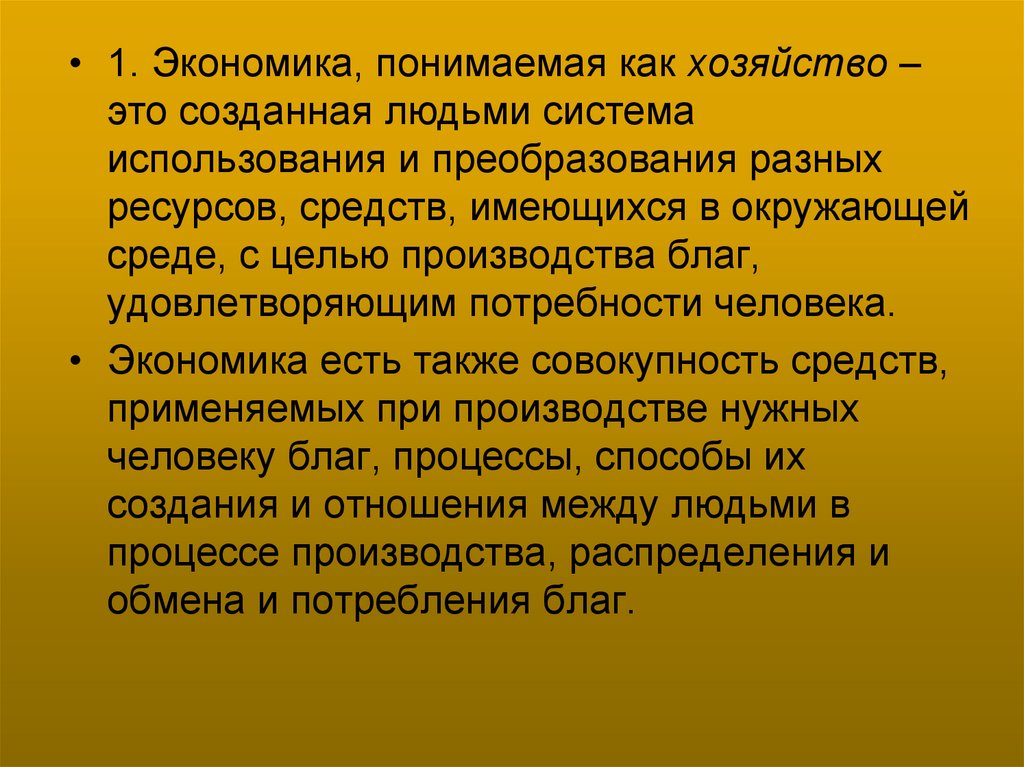 • 1. Экономика, понимаемая как хозяйство – это созданная людьми система использования и преобразования разных ресурсов, средств, имеющихся в окружающей среде, с целью производства благ, удовлетворяющим потребности человека.

• Экономика есть также совокупность средств, применяемых при производстве нужных человеку благ, процессы, способы их создания и отношения между людьми в процессе производства, распределения и обмена и потребления благ.